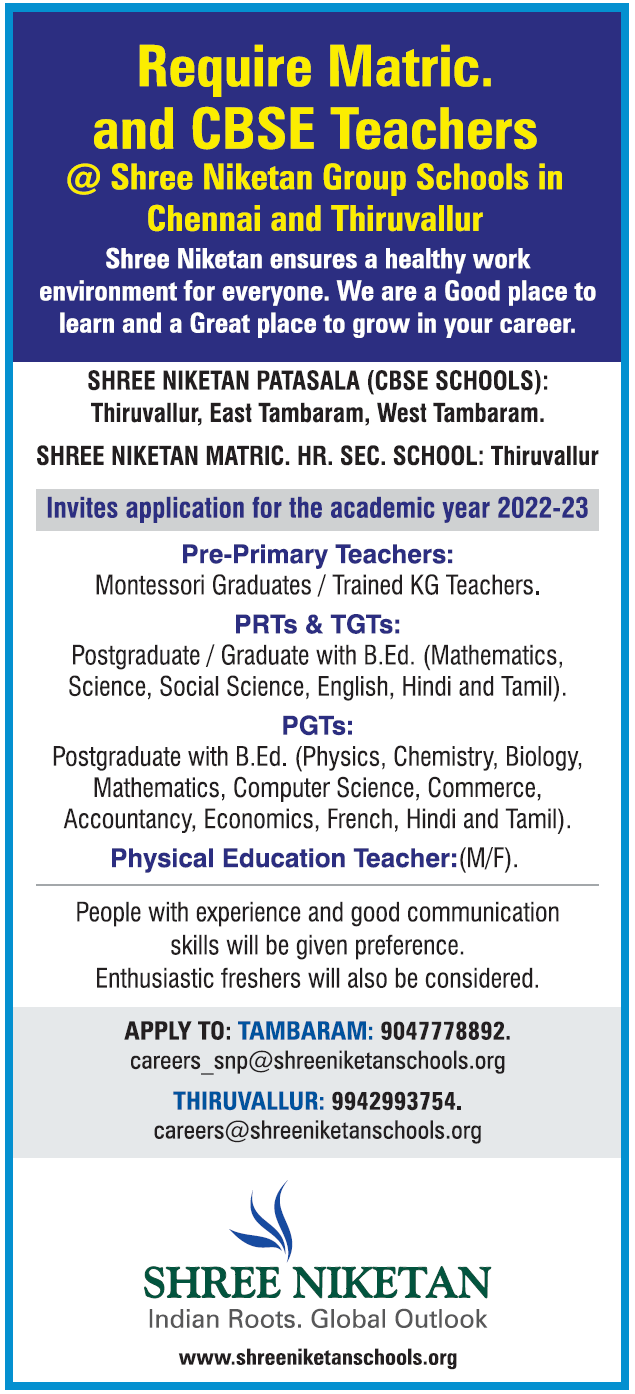 Require Matric. and CBSE Teachers
@ Shree Niketan Group Schools in Chennai and Thiruvallur

Shree Niketan ensures a healthy work environment for everyone. We are a Good place to learn and a Great place to grow in your career.

SHREE NIKETAN PATASALA (CBSE SCHOOLS): Thiruvallur, East Tambaram, West Tambaram.

SHREE NIKETAN MATRIC. HR. SEC. SCHOOL: Thiruvallur

Invites application for the academic year 2022-23

Pre-Primary Teachers:
Montessori Graduates / Trained KG Teachers.

PRTs & TGTs:
Postgraduate / Graduate with B.Ed. (Mathematics, Science, Social Science, English, Hindi and Tamil).

PGTs:
Postgraduate with B.Ed. (Physics, Chemistry, Biology, Mathematics, Computer Science, Commerce, Accountancy, Economics, French, Hindi and Tamil).

Physical Education Teacher:(M/F).

People with experience and good communication skills will be given preference.
Enthusiastic freshers will also be considered.

APPLY TO: TAMBARAM: 9047778892.
careers_snp@shreeniketanschools.org

THIRUVALLUR: 9942993754.
careers@shreeniketanschools.org

SHREE NIKETAN
Indian Roots. Global Outlook

www.shreeniketanschools.org